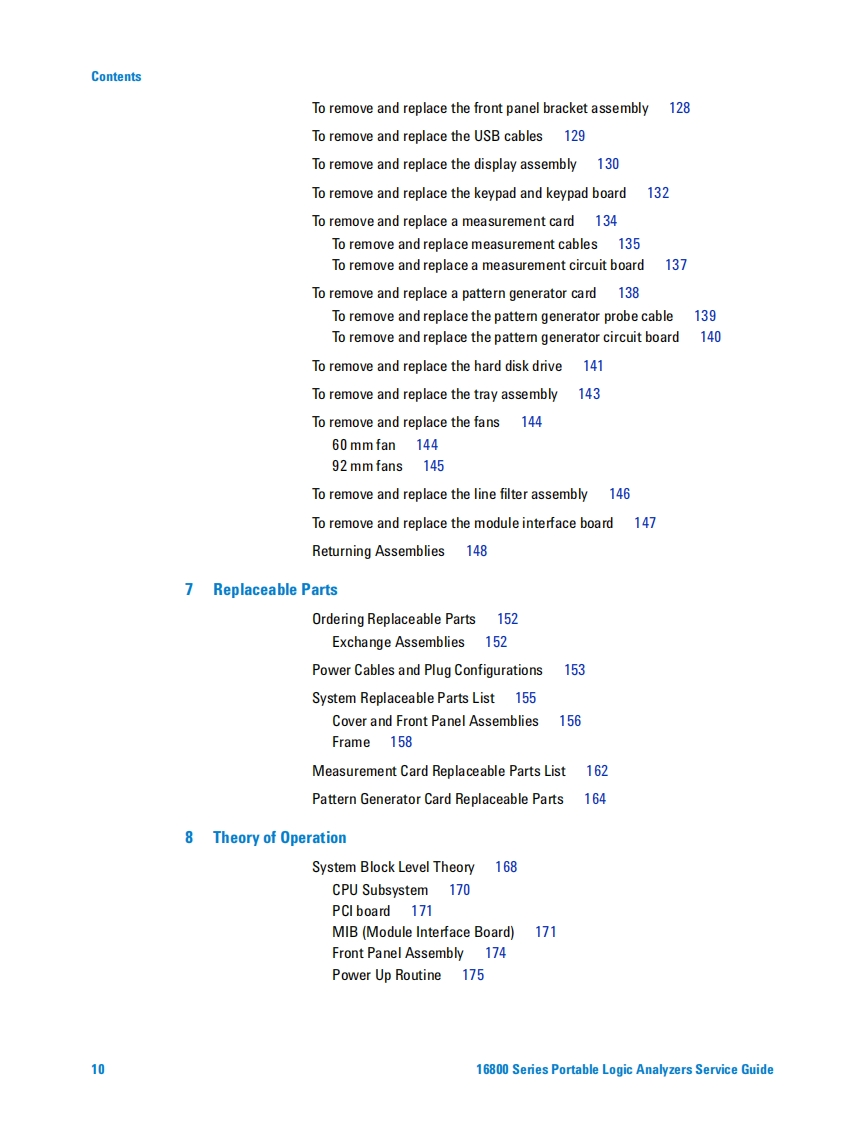 Contents

To remove and replace the front panel bracket assembly 128

To remove and replace the USB cables 129

To remove and replace the display assembly 130

To remove and replace the keypad and keypad board 132

To remove and replace a measurement card 134
To remove and replace measurement cables 135
To remove and replace a measurement circuit board 137

To remove and replace a pattern generator card 138
To remove and replace the pattern generator probe cable 139
To remove and replace the pattern generator circuit board 140

To remove and replace the hard disk drive 141

To remove and replace the tray assembly 143

To remove and replace the fans 144
60 mm fan 144
92 mm fans 145

To remove and replace the line filter assembly 146

To remove and replace the module interface board 147

Returning Assemblies 148

7 Replaceable Parts

Ordering Replaceable Parts 152
Exchange Assemblies 152

Power Cables and Plug Configurations 153

System Replaceable Parts List 155
Cover and Front Panel Assemblies 156
Frame 158

Measurement Card Replaceable Parts List 162

Pattern Generator Card Replaceable Parts 164

8 Theory of Operation

System Block Level Theory 168
CPU Subsystem 170
PCI board 171
MIB (Module Interface Board) 171
Front Panel Assembly 174
Power Up Routine 175

10 16800 Series Portable Logic Analyzers Service Guide